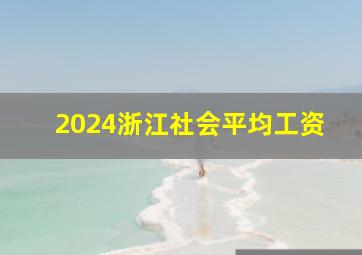 2024浙江社会平均工资